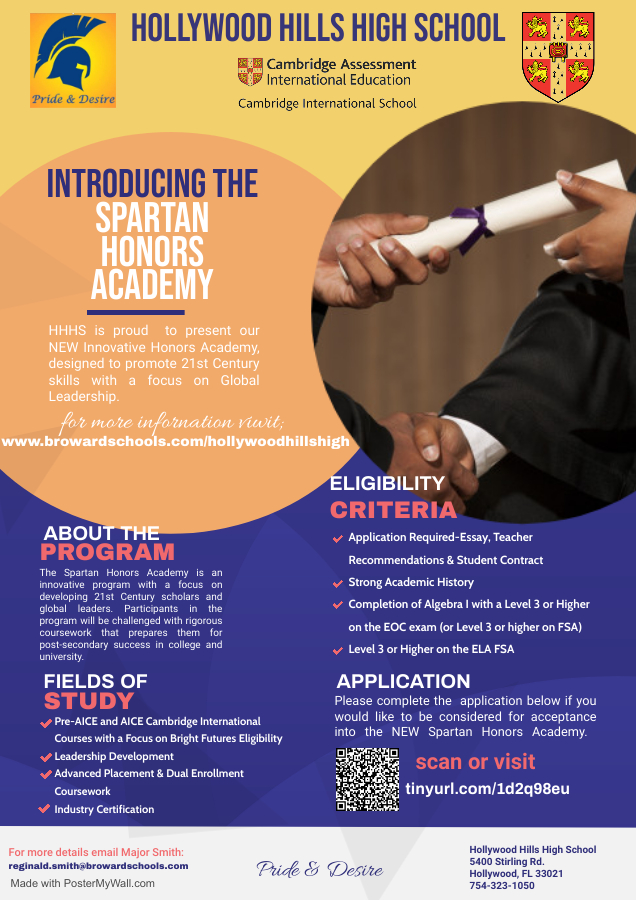 Pride & Desire

HOLLYWOOD HILLS HIGH SCHOOL

Cambridge Assessment International Education

Cambridge International School

INTRODUCING THE SPARTAN HONORS ACADEMY

HHHS is proud to present our NEW Innovative Honors Academy, designed to promote 21st Century skills with a focus on Global Leadership.

for more information visit;

www.browardschools.com/hollywoodhillshigh

ABOUT THE PROGRAM

The Spartan Honors Academy is an innovative program with a focus on developing 21st Century scholars and global leaders. Participants in the program will be challenged with rigorous coursework that prepares them for post-secondary success in college and university.

FIELDS OF STUDY

Pre-AICE and AICE Cambridge International Courses with a Focus on Bright Futures Eligibility

Leadership Development

Advanced Placement & Dual Enrollment Coursework

Industry Certification

ELIGIBILITY CRITERIA

Application Required-Essay, Teacher Recommendations & Student Contract

Strong Academic History

Completion of Algebra I with a Level 3 or Higher on the EOC exam (or Level 3 or higher on FSA)

Level 3 or Higher on the ELA FSA

APPLICATION

Please complete the application below if you would like to be considered for acceptance into the NEW Spartan Honors Academy.

scan or visit

tinyurl.com/1d2q98eu

For more details email Major Smith:
reginald.smith@browardschools.com

Made with PosterMyWall.com

Pride & Desire

Hollywood Hills High School
5400 Stirling Rd.
Hollywood, FL 33021
754-323-1050